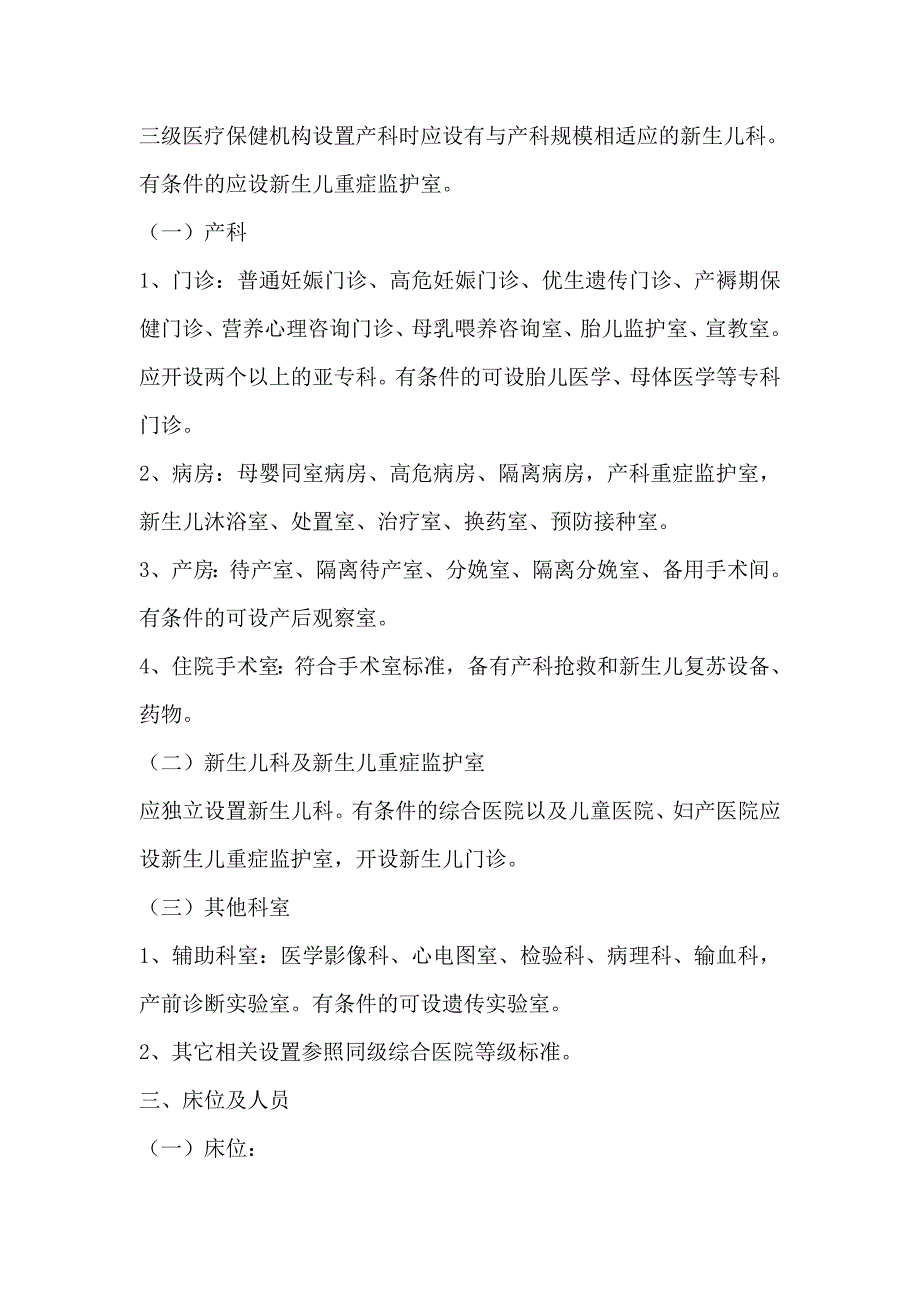 三级医疗保健机构设置产科时应设有与产科规模相适应的新生儿科。有条件的应设新生儿重症监护室。

（一）产科

1、门诊：普通妊娠门诊、高危妊娠门诊、优生遗传门诊、产褥期保健门诊、营养心理咨询门诊、母乳喂养咨询室、胎儿监护室、宣教室。应开设两个以上的亚专科。有条件的可设胎儿医学、母体医学等专科门诊。

2、病房：母婴同室病房、高危病房、隔离病房，产科重症监护室，新生儿沐浴室、处置室、治疗室、换药室、预防接种室。

3、产房：待产室、隔离待产室、分娩室、隔离分娩室、备用手术间。有条件的可设产后观察室。

4、住院手术室：符合手术室标准，备有产科抢救和新生儿复苏设备、药物。

（二）新生儿科及新生儿重症监护室

应独立设置新生儿科。有条件的综合医院以及儿童医院、妇产医院应设新生儿重症监护室，开设新生儿门诊。

（三）其他科室

1、辅助科室：医学影像科、心电图室、检验科、病理科、输血科，产前诊断实验室。有条件的可设遗传实验室。

2、其它相关设置参照同级综合医院等级标准。

三、床位及人员

（一）床位：